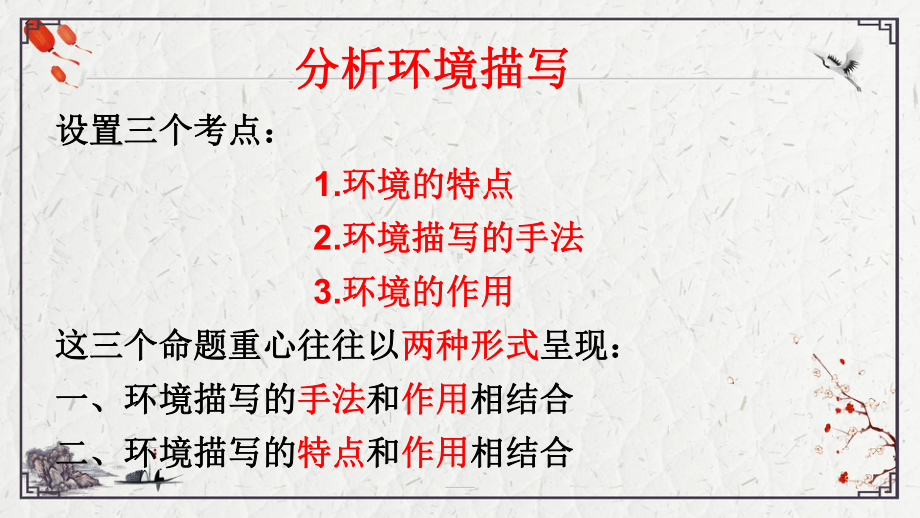 分析环境描写

设置三个考点：

1.环境的特点

2.环境描写的手法

3.环境的作用

这三个命题重心往往以两种形式呈现：

一、环境描写的手法和作用相结合

二、环境描写的特点和作用相结合